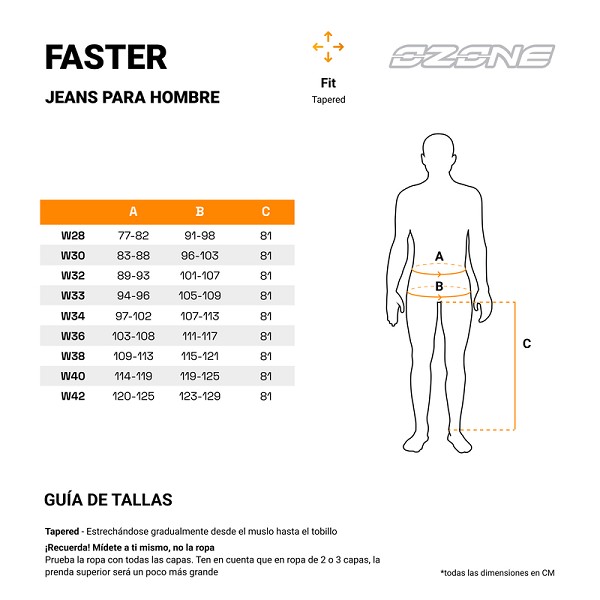 FASTER

JEANS PARA HOMBRE

Fit
Tapered

OZONE

| | A | B | C |
|---|---|---|---|
| W28 | 77-82 | 91-98 | 81 |
| W30 | 83-88 | 96-103 | 81 |
| W32 | 89-93 | 101-107 | 81 |
| W33 | 94-96 | 105-109 | 81 |
| W34 | 97-102 | 107-113 | 81 |
| W36 | 103-108 | 111-117 | 81 |
| W38 | 109-113 | 115-121 | 81 |
| W40 | 114-119 | 119-125 | 81 |
| W42 | 120-125 | 123-129 | 81 |

A
B
C

GUÍA DE TALLAS

Tapered - Estrechándose gradualmente desde el muslo hasta el tobillo

¡Recuerda! Mídete a ti mismo, no la ropa
Prueba la ropa con todas las capas. Ten en cuenta que en ropa de 2 o 3 capas, la prenda superior será un poco más grande

*todas las dimensiones en CM